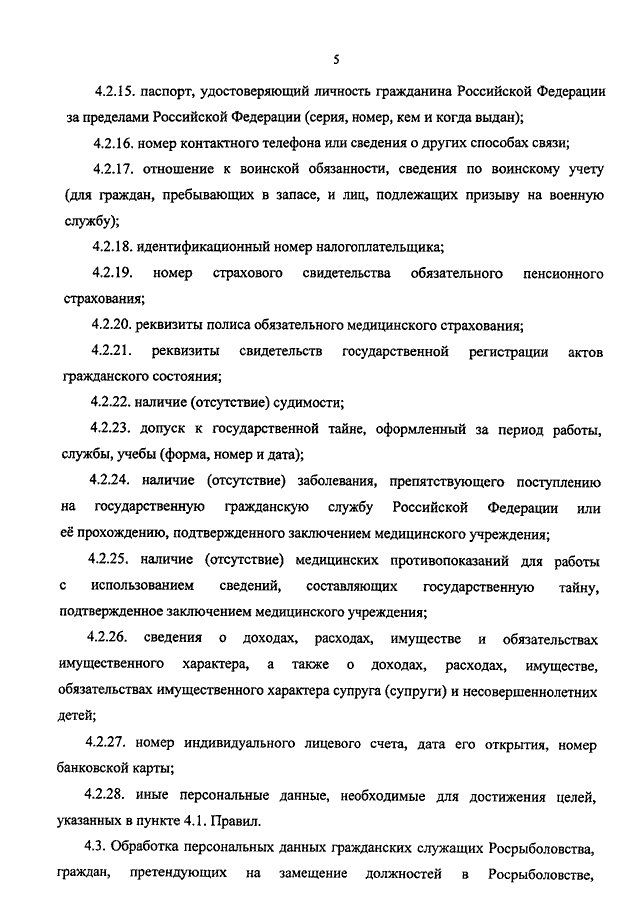 5

4.2.15. паспорт, удостоверяющий личность гражданина Российской Федерации за пределами Российской Федерации (серия, номер, кем и когда выдан);

4.2.16. номер контактного телефона или сведения о других способах связи;

4.2.17. отношение к воинской обязанности, сведения по воинскому учету (для граждан, пребывающих в запасе, и лиц, подлежащих призыву на военную службу);

4.2.18. идентификационный номер налогоплательщика;

4.2.19. номер страхового свидетельства обязательного пенсионного страхования;

4.2.20. реквизиты полиса обязательного медицинского страхования;

4.2.21. реквизиты свидетельств государственной регистрации актов гражданского состояния;

4.2.22. наличие (отсутствие) судимости;

4.2.23. допуск к государственной тайне, оформленный за период работы, службы, учебы (форма, номер и дата);

4.2.24. наличие (отсутствие) заболевания, препятствующего поступлению на государственную гражданскую службу Российской Федерации или её прохождению, подтвержденного заключением медицинского учреждения;

4.2.25. наличие (отсутствие) медицинских противопоказаний для работы с использованием сведений, составляющих государственную тайну, подтвержденное заключением медицинского учреждения;

4.2.26. сведения о доходах, расходах, имуществе и обязательствах имущественного характера, а также о доходах, расходах, имуществе, обязательствах имущественного характера супруга (супруги) и несовершеннолетних детей;

4.2.27. номер индивидуального лицевого счета, дата его открытия, номер банковской карты;

4.2.28. иные персональные данные, необходимые для достижения целей, указанных в пункте 4.1. Правил.

4.3. Обработка персональных данных гражданских служащих Росрыболовства, граждан, претендующих на замещение должностей в Росрыболовстве,